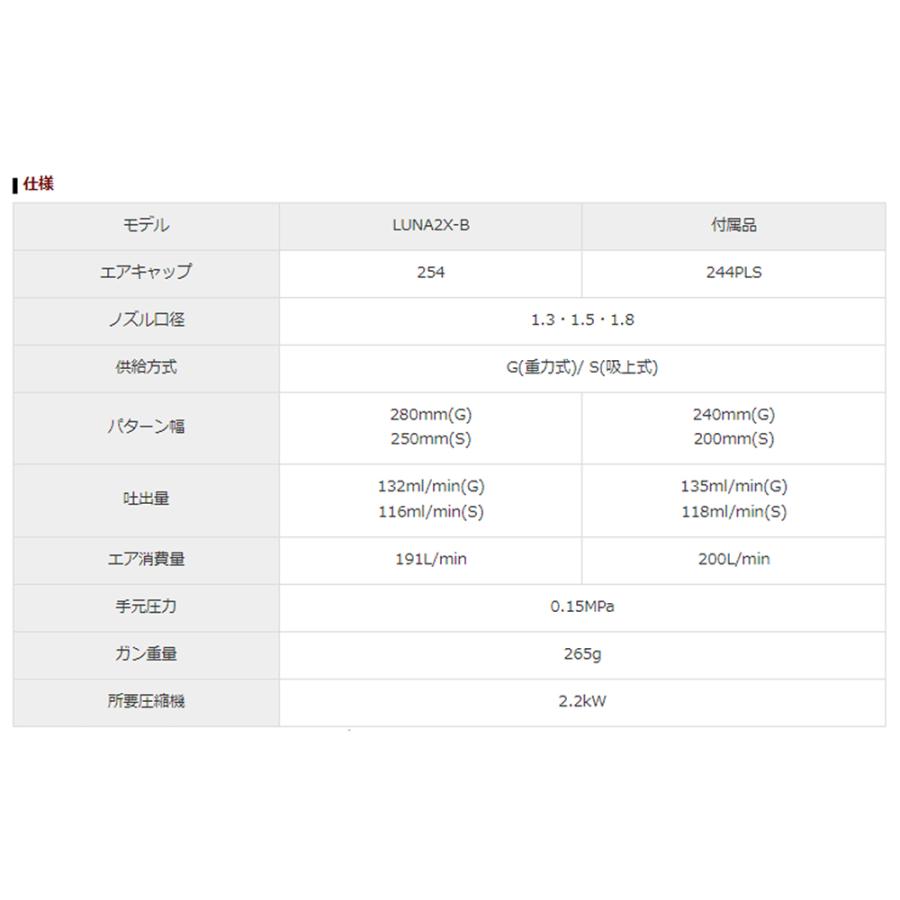 仕様

| モデル | LUNA2X-B | 付属品 |
|---|---|---|
| エアキャップ | 254 | 244PLS |
| ノズル口径 | 1.3・1.5・1.8 | |
| 供給方式 | G(重力式)/ S(吸上式) | |
| パターン幅 | 280mm(G) 250mm(S) | 240mm(G) 200mm(S) |
| 吐出量 | 132ml/min(G) 116ml/min(S) | 135ml/min(G) 118ml/min(S) |
| エア消費量 | 191L/min | 200L/min |
| 手元圧力 | 0.15MPa | |
| ガン重量 | 265g | |
| 所要圧縮機 | 2.2kW | |